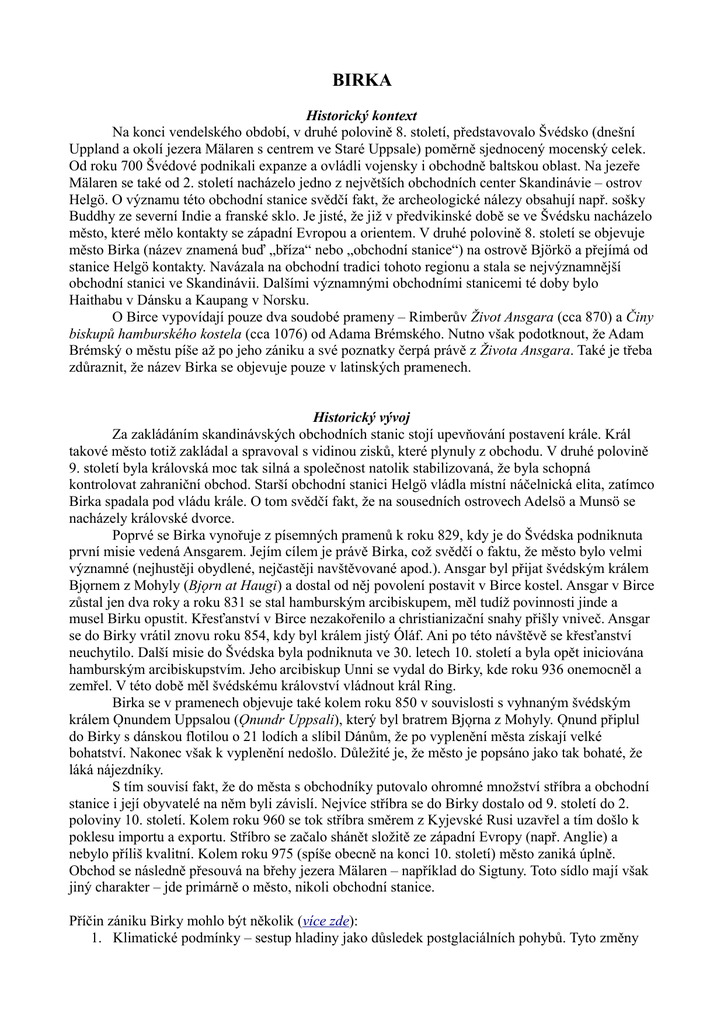 BIRKA

Historický kontext

Na konci vendelského období, v druhé polovině 8. století, představovalo Švédsko (dnešní Uppland a okolí jezera Mälaren s centrem ve Staré Uppsale) poměrně sjednocený mocenský celek. Od roku 700 Švédové podnikali expanze a ovládli vojensky i obchodně baltskou oblast. Na jezeře Mälaren se také od 2. století nacházelo jedno z největších obchodních center Skandinávie – ostrov Helgö. O významu této obchodní stanice svědčí fakt, že archeologické nálezy obsahují např. sošky Buddhy ze severní Indie a franské sklo. Je jisté, že již v předvikinské době se ve Švédsku nacházelo město, které mělo kontakty se západní Evropou a orientem. V druhé polovině 8. století se objevuje město Birka (název znamená buď „bříza“ nebo „obchodní stanice“) na ostrově Björkö a přejímá od stanice Helgö kontakty. Navázala na obchodní tradici tohoto regionu a stala se nejvýznamnější obchodní stanicí ve Skandinávii. Dalšími významnými obchodními stanicemi té doby bylo Haithabu v Dánsku a Kaupang v Norsku.

O Birce vypovídají pouze dva soudobé prameny – Rimberův Život Ansgara (cca 870) a Činy biskupů hamburského kostela (cca 1076) od Adama Brémského. Nutno však podotknout, že Adam Brémský o městu píše až po jeho zániku a své poznatky čerpá právě z Života Ansgara. Také je třeba zdůraznit, že název Birka se objevuje pouze v latinských pramenech.

Historický vývoj

Za zakládáním skandinávských obchodních stanic stojí upevňování postavení krále. Král takové město totiž zakládal a spravoval s vidinou zisků, které plynuly z obchodu. V druhé polovině 9. století byla královská moc tak silná a společnost natolik stabilizovaná, že byla schopná kontrolovat zahraniční obchod. Starší obchodní stanici Helgö vládla místní náčelnická elita, zatímco Birka spadala pod vládu krále. O tom svědčí fakt, že na sousedních ostrovech Adelsö a Munsö se nacházely královské dvorce.

Poprvé se Birka vynořuje z písemných pramenů k roku 829, kdy je do Švédska podniknuta první misie vedená Ansgarem. Jejím cílem je právě Birka, což svědčí o faktu, že město bylo velmi významné (nejhustěji obydlené, nejčastěji navštěvované apod.). Ansgar byl přijat švédským králem Bjǫrnem z Mohyly (Bjǫrn at Haugi) a dostal od něj povolení postavit v Birce kostel. Ansgar v Birce zůstal jen dva roky a roku 831 se stal hamburským arcibiskupem, měl tudíž povinnosti jinde a musel Birku opustit. Křesťanství v Birce nezakořenilo a christianizační snahy přišly vniveč. Ansgar se do Birky vrátil znovu roku 854, kdy byl králem jistý Óláf. Ani po této návštěvě se křesťanství neuchytilo. Další misie do Švédska byla podniknuta ve 30. letech 10. století a byla opět iniciována hamburským arcibiskupstvím. Jeho arcibiskup Unni se vydal do Birky, kde roku 936 onemocněl a zemřel. V této době měl švédskému království vládnout král Ring.

Birka se v pramenech objevuje také kolem roku 850 v souvislosti s vyhnaným švédským králem Ǫnundem Uppsalou (Ǫnundr Uppsali), který byl bratrem Bjǫrna z Mohyly. Ǫnund připlul do Birky s dánskou flotilou o 21 lodích a slíbil Dánům, že po vyplenění města získají velké bohatství. Nakonec však k vyplenění nedošlo. Důležité je, že město je popsáno jako tak bohaté, že láká nájezdníky.

S tím souvisí fakt, že do města s obchodníky putovalo ohromné množství stříbra a obchodní stanice i její obyvatelé na něm byli závislí. Nejvíce stříbra se do Birky dostalo od 9. století do 2. poloviny 10. století. Kolem roku 960 se tok stříbra směrem z Kyjevské Rusi uzavřel a tím došlo k poklesu importu a exportu. Stříbro se začalo shánět složitě ze západní Evropy (např. Anglie) a nebylo příliš kvalitní. Kolem roku 975 (spíše obecně na konci 10. století) město zaniká úplně. Obchod se následně přesouvá na břehy jezera Mälaren – například do Sigtuny. Toto sídlo mají však jiný charakter – jde primárně o město, nikoli obchodní stanice.

Příčin zániku Birky mohlo být několik (více zde):

1. Klimatické podmínky – sestup hladiny jako důsledek postglaciálních pohybů. Tyto změny